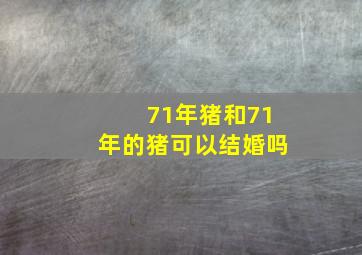 71年猪和71年的猪可以结婚吗